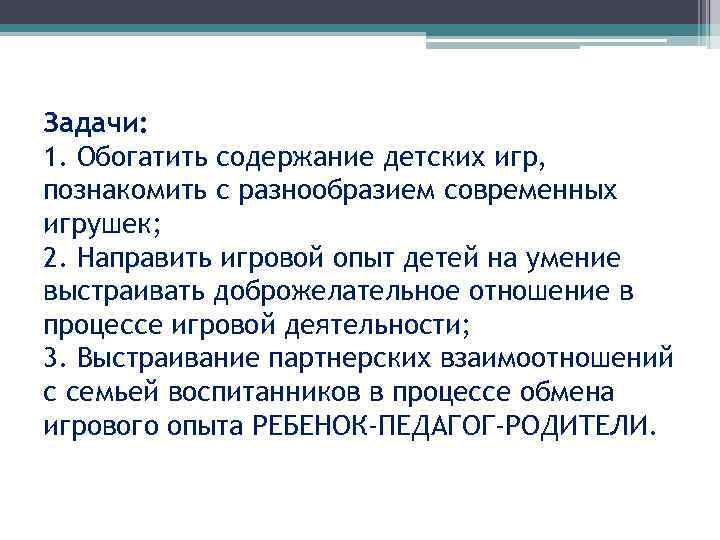 Задачи:
1. Обогатить содержание детских игр, познакомить с разнообразием современных игрушек;
2. Направить игровой опыт детей на умение выстраивать доброжелательное отношение в процессе игровой деятельности;
3. Выстраивание партнерских взаимоотношений с семьей воспитанников в процессе обмена игрового опыта РЕБЕНОК-ПЕДАГОГ-РОДИТЕЛИ.